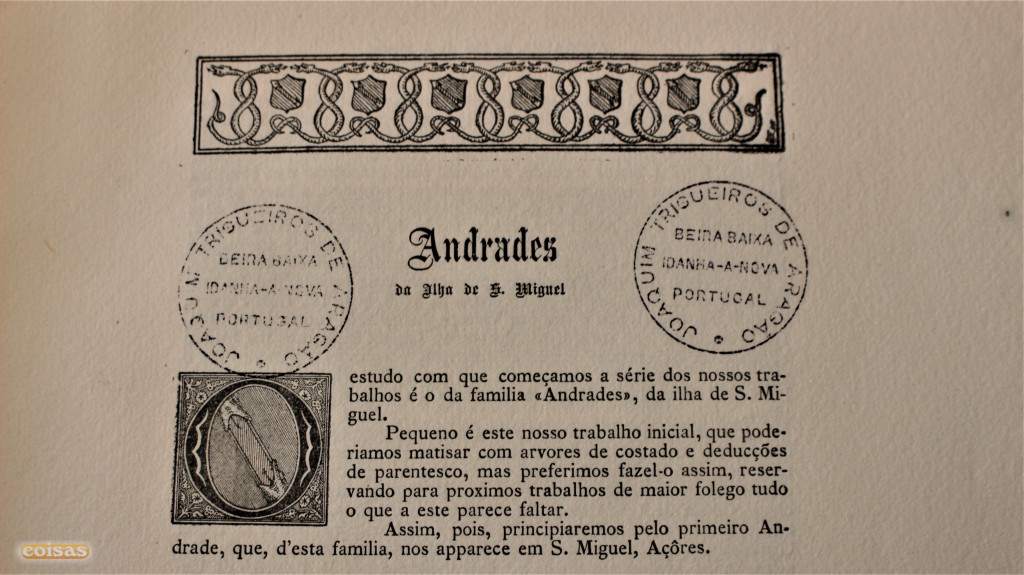 JOAQUIM TRIGUEIROS DE ARAGÃO
BEIRA BAIXA
IDANHA-A-NOVA
PORTUGAL

Andrades
da Ilha de S. Miguel

JOAQUIM TRIGUEIROS DE ARAGÃO
BEIRA BAIXA
IDANHA-A-NOVA
PORTUGAL

O estudo com que começamos a série dos nossos trabalhos é o da familia «Andrades», da ilha de S. Miguel.

Pequeno é este nosso trabalho inicial, que poderiamos matisar com arvores de costado e deducções de parentesco, mas preferimos fazel-o assim, reservando para proximos trabalhos de maior folego tudo o que a este parece faltar.

Assim, pois, principiaremos pelo primeiro Andrade, que, d'esta familia, nos apparece em S. Miguel, Açôres.

coisas